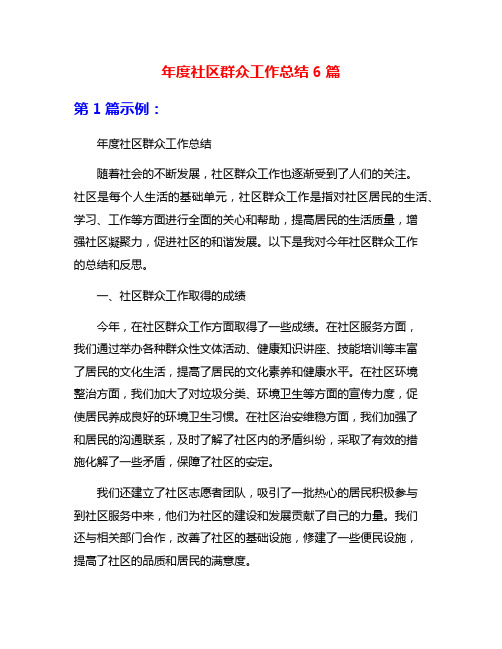 年度社区群众工作总结 6 篇

第 1 篇示例：

年度社区群众工作总结

随着社会的不断发展，社区群众工作也逐渐受到了人们的关注。社区是每个人生活的基础单元，社区群众工作是指对社区居民的生活、学习、工作等方面进行全面的关心和帮助，提高居民的生活质量，增强社区凝聚力，促进社区的和谐发展。以下是我对今年社区群众工作的总结和反思。

一、社区群众工作取得的成绩

今年，在社区群众工作方面取得了一些成绩。在社区服务方面，我们通过举办各种群众性文体活动、健康知识讲座、技能培训等丰富了居民的文化生活，提高了居民的文化素养和健康水平。在社区环境整治方面，我们加大了对垃圾分类、环境卫生等方面的宣传力度，促使居民养成良好的环境卫生习惯。在社区治安维稳方面，我们加强了和居民的沟通联系，及时了解了社区内的矛盾纠纷，采取了有效的措施化解了一些矛盾，保障了社区的安定。

我们还建立了社区志愿者团队，吸引了一批热心的居民积极参与到社区服务中来，他们为社区的建设和发展贡献了自己的力量。我们还与相关部门合作，改善了社区的基础设施，修建了一些便民设施，提高了社区的品质和居民的满意度。